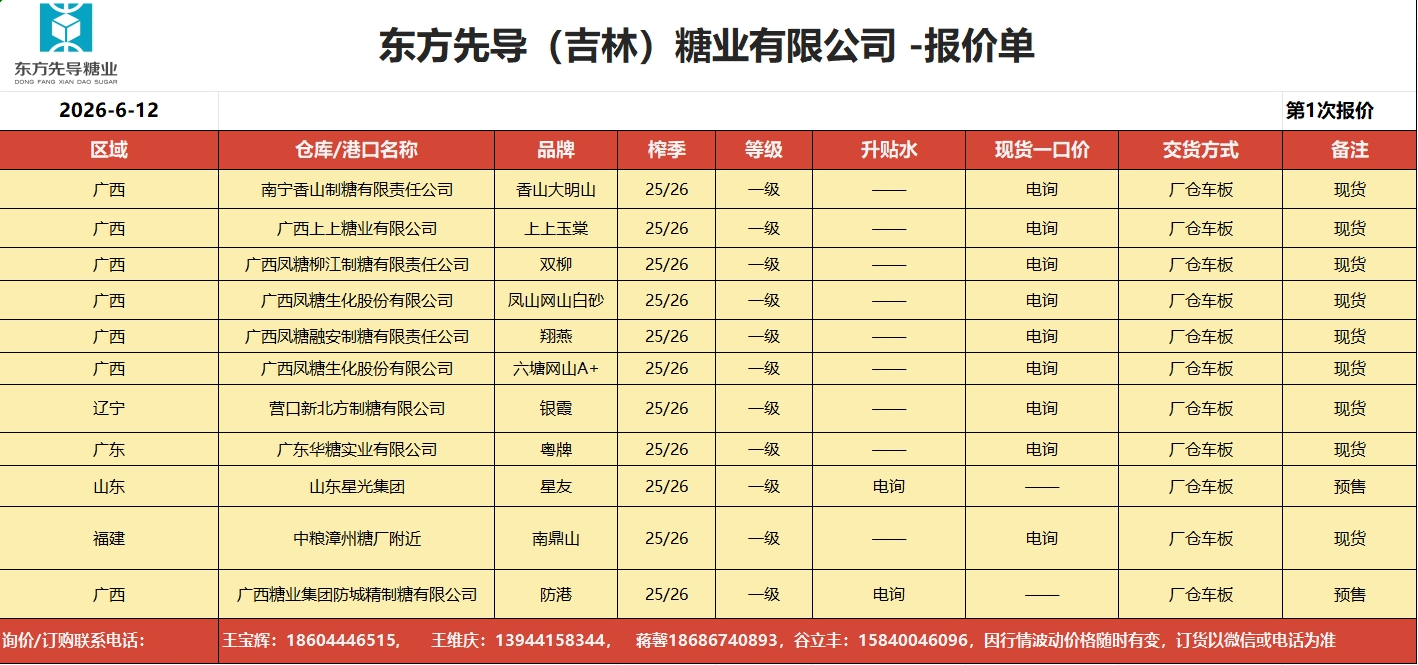 东方先导糖业
DONG FANG XIAN DAO SUGAR

东方先导（吉林）糖业有限公司 -报价单

2026-6-12

第1次报价

| 区域 | 仓库/港口名称 | 品牌 | 榨季 | 等级 | 升贴水 | 现货一口价 | 交货方式 | 备注 |
|---|---|---|---|---|---|---|---|---|
| 广西 | 南宁香山制糖有限责任公司 | 香山大明山 | 25/26 | 一级 | —— | 电询 | 厂仓车板 | 现货 |
| 广西 | 广西上上糖业有限公司 | 上上玉棠 | 25/26 | 一级 | —— | 电询 | 厂仓车板 | 现货 |
| 广西 | 广西凤糖柳江制糖有限责任公司 | 双柳 | 25/26 | 一级 | —— | 电询 | 厂仓车板 | 现货 |
| 广西 | 广西凤糖生化股份有限公司 | 凤山网山白砂 | 25/26 | 一级 | —— | 电询 | 厂仓车板 | 现货 |
| 广西 | 广西凤糖融安制糖有限责任公司 | 翔燕 | 25/26 | 一级 | —— | 电询 | 厂仓车板 | 现货 |
| 广西 | 广西凤糖生化股份有限公司 | 六塘网山A+ | 25/26 | 一级 | —— | 电询 | 厂仓车板 | 现货 |
| 辽宁 | 营口新北方制糖有限公司 | 银霞 | 25/26 | 一级 | —— | 电询 | 厂仓车板 | 现货 |
| 广东 | 广东华糖实业有限公司 | 粤牌 | 25/26 | 一级 | —— | 电询 | 厂仓车板 | 现货 |
| 山东 | 山东星光集团 | 星友 | 25/26 | 一级 | 电询 | —— | 厂仓车板 | 预售 |
| 福建 | 中粮漳州糖厂附近 | 南鼎山 | 25/26 | 一级 | —— | 电询 | 厂仓车板 | 现货 |
| 广西 | 广西糖业集团防城精制糖有限公司 | 防港 | 25/26 | 一级 | 电询 | —— | 厂仓车板 | 预售 |

询价/订购联系电话： 王宝辉：18604446515， 王维庆：13944158344， 蒋馨18686740893，谷立丰：15840046096，因行情波动价格随时有变，订货以微信或电话为准